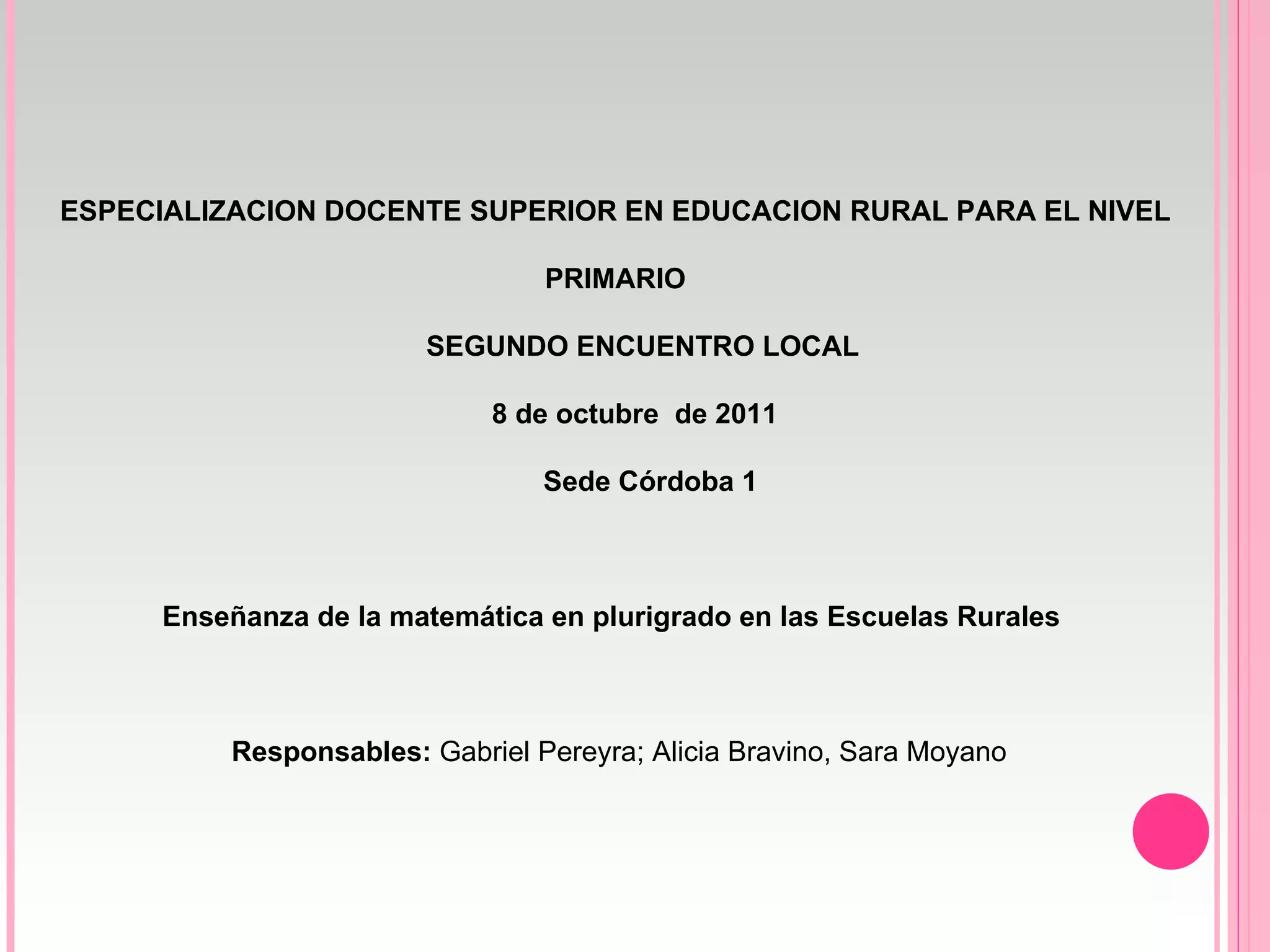 ESPECIALIZACION DOCENTE SUPERIOR EN EDUCACION RURAL PARA EL NIVEL PRIMARIO

SEGUNDO ENCUENTRO LOCAL

8 de octubre de 2011

Sede Córdoba 1

Enseñanza de la matemática en plurigrado en las Escuelas Rurales

Responsables: Gabriel Pereyra; Alicia Bravino, Sara Moyano